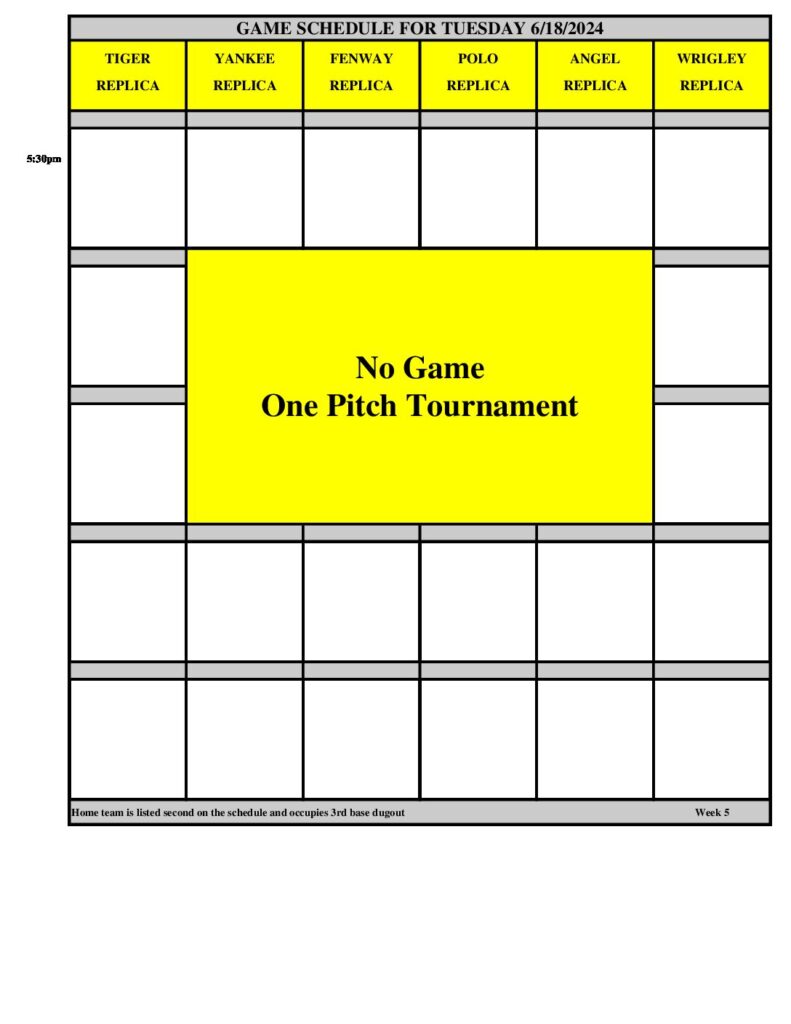 GAME SCHEDULE FOR TUESDAY 6/18/2024

| TIGER REPLICA | YANKEE REPLICA | FENWAY REPLICA | POLO REPLICA | ANGEL REPLICA | WRIGLEY REPLICA |
|---|---|---|---|---|---|

5:30pm

No Game
One Pitch Tournament

Home team is listed second on the schedule and occupies 3rd base dugout

Week 5